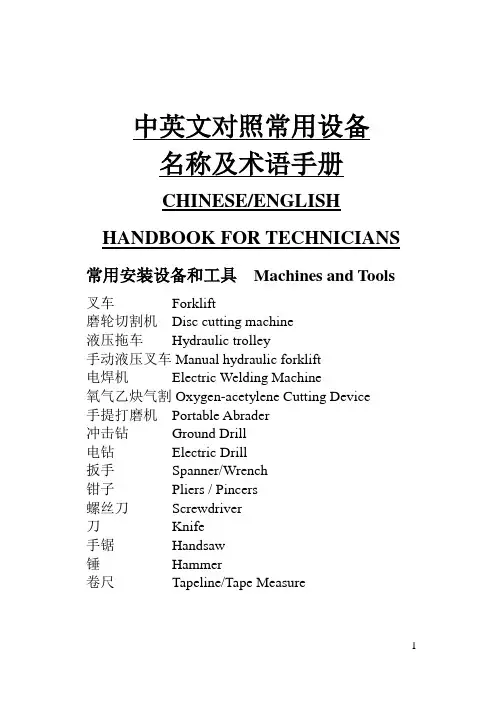 中英文对照常用设备
名称及术语手册

CHINESE/ENGLISH

HANDBOOK FOR TECHNICIANS

常用安装设备和工具　Machines and Tools

叉车　Forklift
磨轮切割机　Disc cutting machine
液压拖车　Hydraulic trolley
手动液压叉车　Manual hydraulic forklift
电焊机　Electric Welding Machine
氧气乙炔气割　Oxygen-acetylene Cutting Device
手提打磨机　Portable Abrader
冲击钻　Ground Drill
电钻　Electric Drill
扳手　Spanner/Wrench
钳子　Pliers / Pincers
螺丝刀　Screwdriver
刀　Knife
手锯　Handsaw
锤　Hammer
卷尺　Tapeline/Tape Measure

1